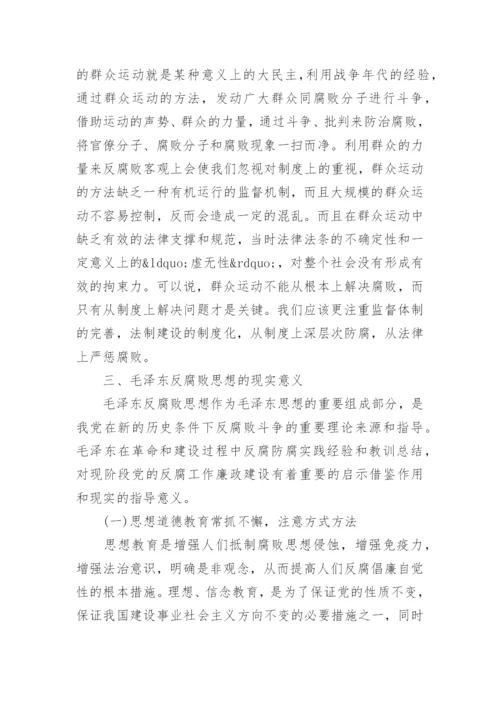 的群众运动就是某种意义上的大民主，利用战争年代的经验，通过群众运动的方法，发动广大群众同腐败分子进行斗争，借助运动的声势、群众的力量，通过斗争、批判来防治腐败，将官僚分子、腐败分子和腐败现象一扫而净。利用群众的力量来反腐败客观上会使我们忽视对制度上的重视，群众运动的方法缺乏一种有机运行的监督机制，而且大规模的群众运动不容易控制，反而会造成一定的混乱。而且在群众运动中缺乏有效的法律支撑和规范，当时法律法条的不确定性和一定意义上的&ldquo;虚无性&rdquo;，对整个社会没有形成有效的拘束力。可以说，群众运动不能从根本上解决腐败，而只有从制度上解决问题才是关键。我们应该更注重监督体制的完善，法制建设的制度化，从制度上深层次防腐，从法律上严惩腐败。

三、毛泽东反腐败思想的现实意义

毛泽东反腐败思想作为毛泽东思想的重要组成部分，是我党在新的历史条件下反腐败斗争的重要理论来源和指导。毛泽东在革命和建设过程中反腐防腐实践经验和教训总结，对现阶段党的反腐工作廉政建设有着重要的启示借鉴作用和现实的指导意义。

(一)思想道德教育常抓不懈，注意方式方法

思想教育是增强人们抵制腐败思想侵蚀，增强免疫力，增强法治意识，明确是非观念，从而提高人们反腐倡廉自觉性的根本措施。理想、信念教育，是为了保证党的性质不变，保证我国建设事业社会主义方向不变的必要措施之一，同时